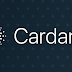 Cardar